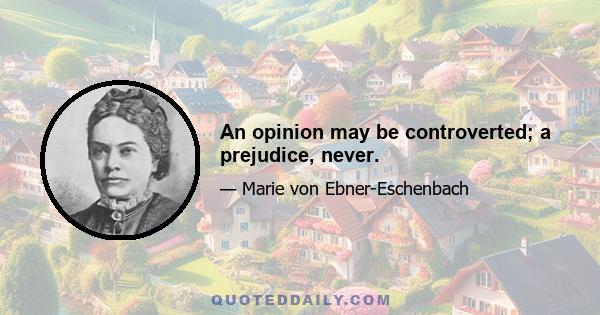 An opinion may be controverted; a prejudice, never.

— Marie von Ebner-Eschenbach

QUOTEDDAILY.COM